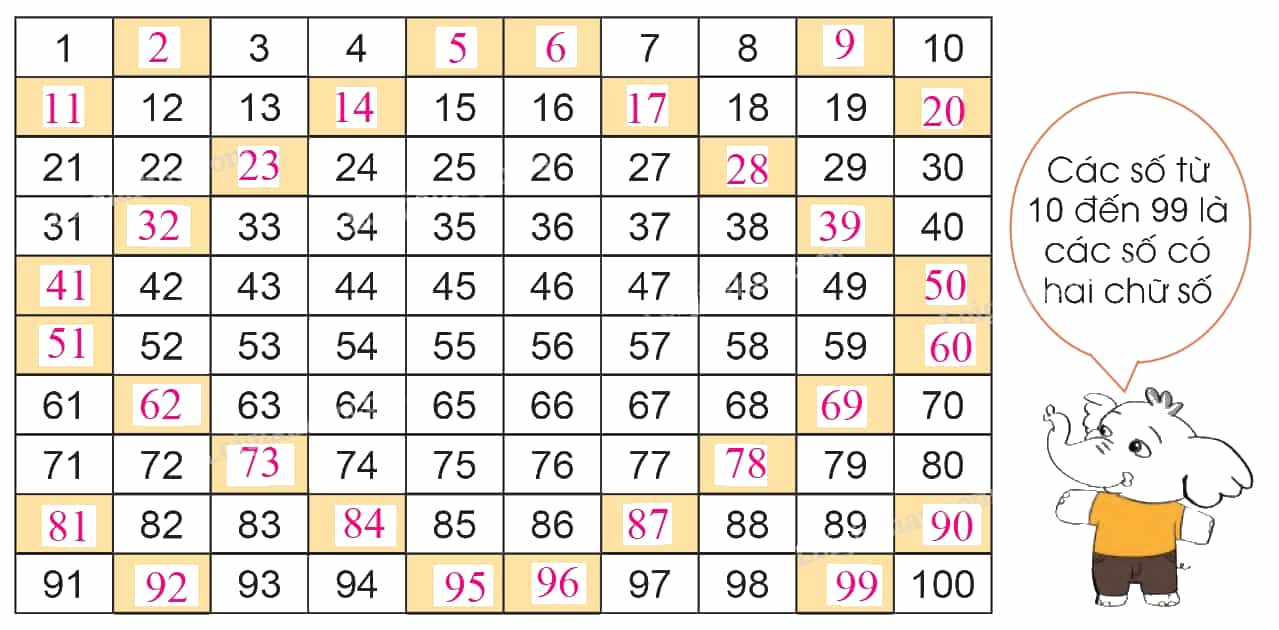 | 1 | 2 | 3 | 4 | 5 | 6 | 7 | 8 | 9 | 10 |
|---|---|---|---|---|---|---|---|---|---|
| 11 | 12 | 13 | 14 | 15 | 16 | 17 | 18 | 19 | 20 |
| 21 | 22 | 23 | 24 | 25 | 26 | 27 | 28 | 29 | 30 |
| 31 | 32 | 33 | 34 | 35 | 36 | 37 | 38 | 39 | 40 |
| 41 | 42 | 43 | 44 | 45 | 46 | 47 | 48 | 49 | 50 |
| 51 | 52 | 53 | 54 | 55 | 56 | 57 | 58 | 59 | 60 |
| 61 | 62 | 63 | 64 | 65 | 66 | 67 | 68 | 69 | 70 |
| 71 | 72 | 73 | 74 | 75 | 76 | 77 | 78 | 79 | 80 |
| 81 | 82 | 83 | 84 | 85 | 86 | 87 | 88 | 89 | 90 |
| 91 | 92 | 93 | 94 | 95 | 96 | 97 | 98 | 99 | 100 |

Các số từ 10 đến 99 là các số có hai chữ số